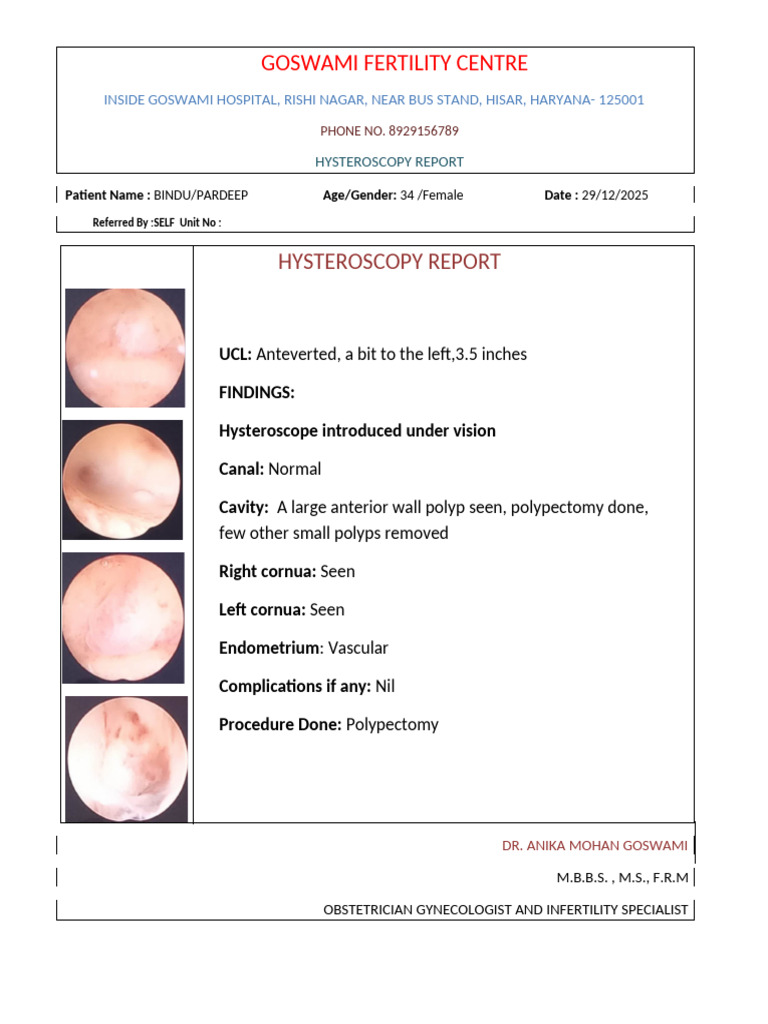 GOSWAMI FERTILITY CENTRE

INSIDE GOSWAMI HOSPITAL, RISHI NAGAR, NEAR BUS STAND, HISAR, HARYANA- 125001

PHONE NO. 8929156789

HYSTEROSCOPY REPORT

Patient Name : BINDU/PARDEEP Age/Gender: 34 /Female Date : 29/12/2025

Referred By :SELF Unit No :

HYSTEROSCOPY REPORT

UCL: Anteverted, a bit to the left,3.5 inches

FINDINGS:

Hysteroscope introduced under vision

Canal: Normal

Cavity: A large anterior wall polyp seen, polypectomy done, few other small polyps removed

Right cornua: Seen

Left cornua: Seen

Endometrium: Vascular

Complications if any: Nil

Procedure Done: Polypectomy

DR. ANIKA MOHAN GOSWAMI

M.B.B.S. , M.S., F.R.M

OBSTETRICIAN GYNECOLOGIST AND INFERTILITY SPECIALIST